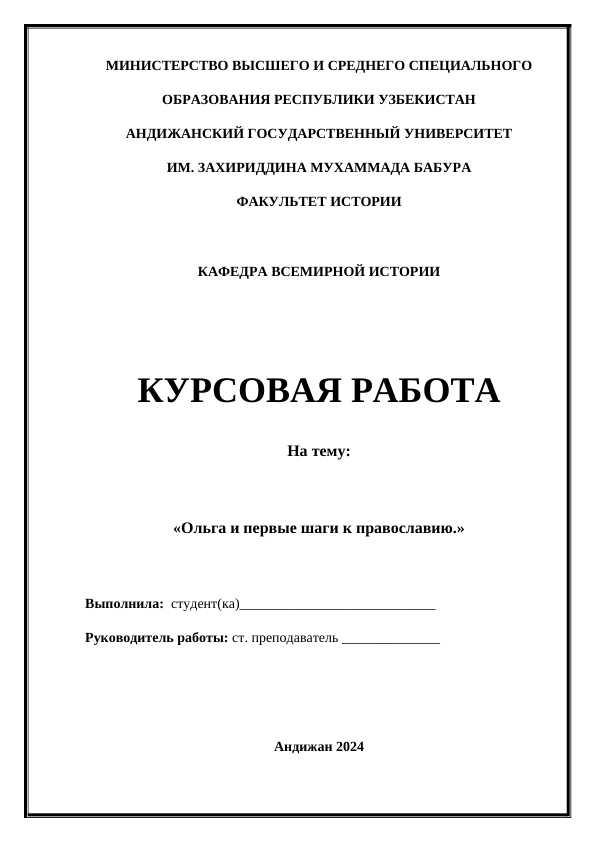 МИНИСТЕРСТВО ВЫСШЕГО И СРЕДНЕГО СПЕЦИАЛЬНОГО

ОБРАЗОВАНИЯ РЕСПУБЛИКИ УЗБЕКИСТАН

АНДИЖАНСКИЙ ГОСУДАРСТВЕННЫЙ УНИВЕРСИТЕТ

ИМ. ЗАХИРИДДИНА МУХАММАДА БАБУРА

ФАКУЛЬТЕТ ИСТОРИИ

КАФЕДРА ВСЕМИРНОЙ ИСТОРИИ

КУРСОВАЯ РАБОТА

На тему:

«Ольга и первые шаги к православию.»

Выполнила: студент(ка)____________________________

Руководитель работы: ст. преподаватель ______________

Андижан 2024